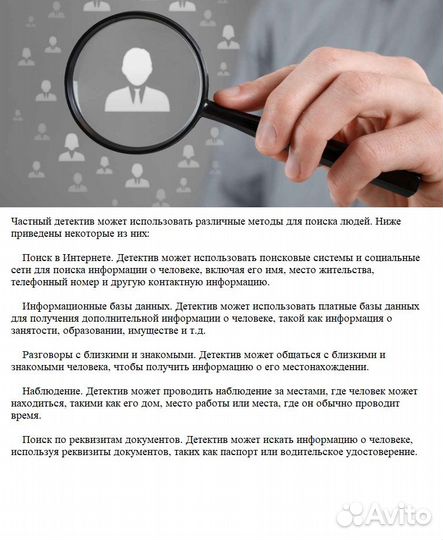 Частный детектив может использовать различные методы для поиска людей. Ниже приведены некоторые из них:

Поиск в Интернете. Детектив может использовать поисковые системы и социальные сети для поиска информации о человеке, включая его имя, место жительства, телефонный номер и другую контактную информацию.

Информационные базы данных. Детектив может использовать платные базы данных для получения дополнительной информации о человеке, такой как информация о занятости, образовании, имуществе и т.д.

Разговоры с близкими и знакомыми. Детектив может общаться с близкими и знакомыми человека, чтобы получить информацию о его местонахождении.

Наблюдение. Детектив может проводить наблюдение за местами, где человек может находиться, такими как его дом, место работы или места, где он обычно проводит время.

Поиск по реквизитам документов. Детектив может искать информацию о человеке, используя реквизиты документов, таких как паспорт или водительское удостоверение.

Avito